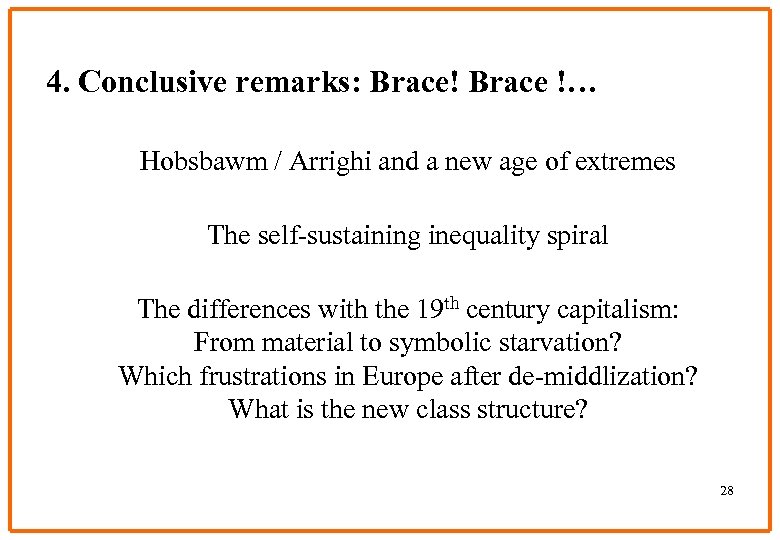 4. Conclusive remarks: Brace! Brace !…

Hobsbawm / Arrighi and a new age of extremes

The self-sustaining inequality spiral

The differences with the 19$^{th}$ century capitalism:
From material to symbolic starvation?
Which frustrations in Europe after de-middlization?
What is the new class structure?

28